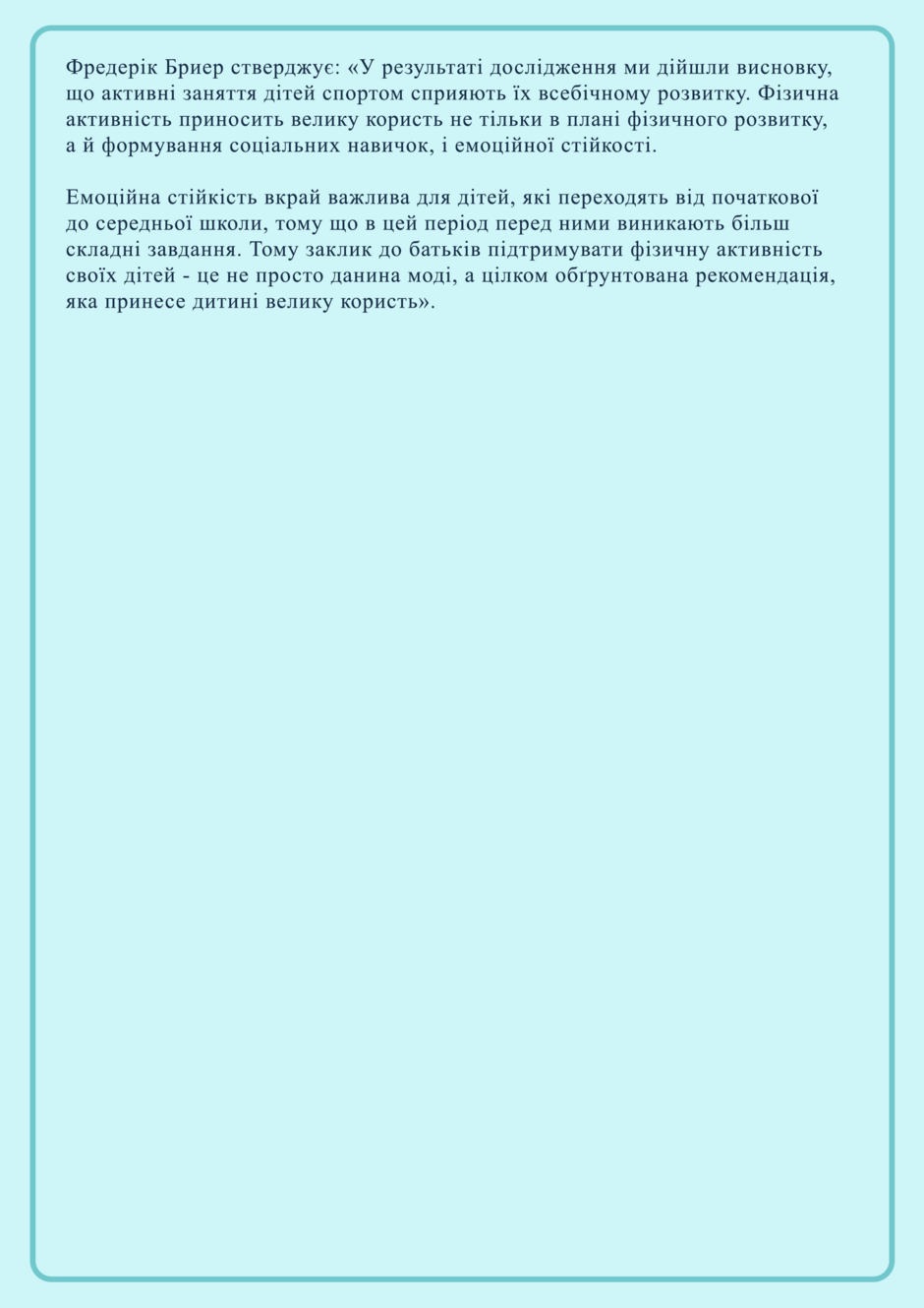 Фредерік Бриер стверджує: «У результаті дослідження ми дійшли висновку, що активні заняття дітей спортом сприяють їх всебічному розвитку. Фізична активність приносить велику користь не тільки в плані фізичного розвитку, а й формування соціальних навичок, і емоційної стійкості.

Емоційна стійкість вкрай важлива для дітей, які переходять від початкової до середньої школи, тому що в цей період перед ними виникають більш складні завдання. Тому заклик до батьків підтримувати фізичну активність своїх дітей - це не просто данина моді, а цілком обґрунтована рекомендація, яка принесе дитині велику користь».